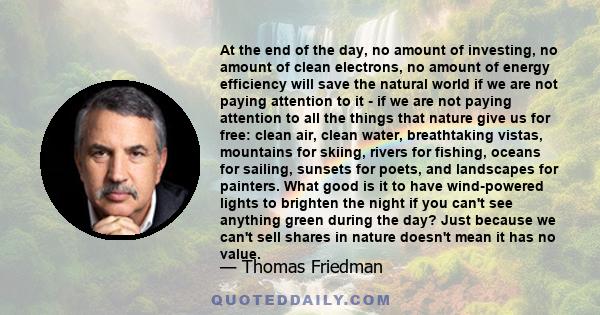 At the end of the day, no amount of investing, no amount of clean electrons, no amount of energy efficiency will save the natural world if we are not paying attention to it - if we are not paying attention to all the things that nature give us for free: clean air, clean water, breathtaking vistas, mountains for skiing, rivers for fishing, oceans for sailing, sunsets for poets, and landscapes for painters. What good is it to have wind-powered lights to brighten the night if you can't see anything green during the day? Just because we can't sell shares in nature doesn't mean it has no value.

— Thomas Friedman

QUOTEDDAILY.COM